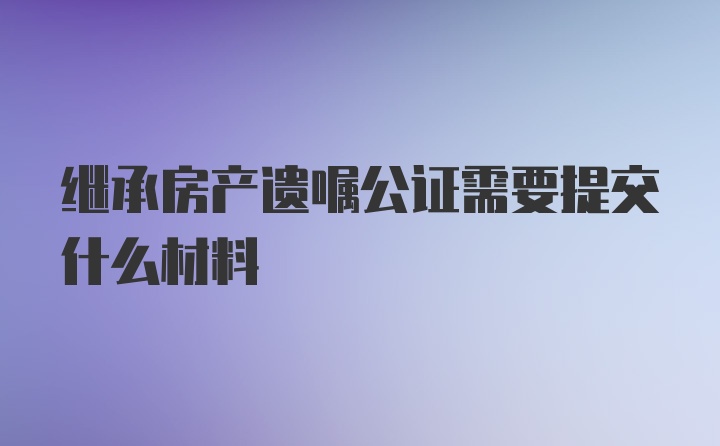 继承房产遗嘱公证需要提交什么材料